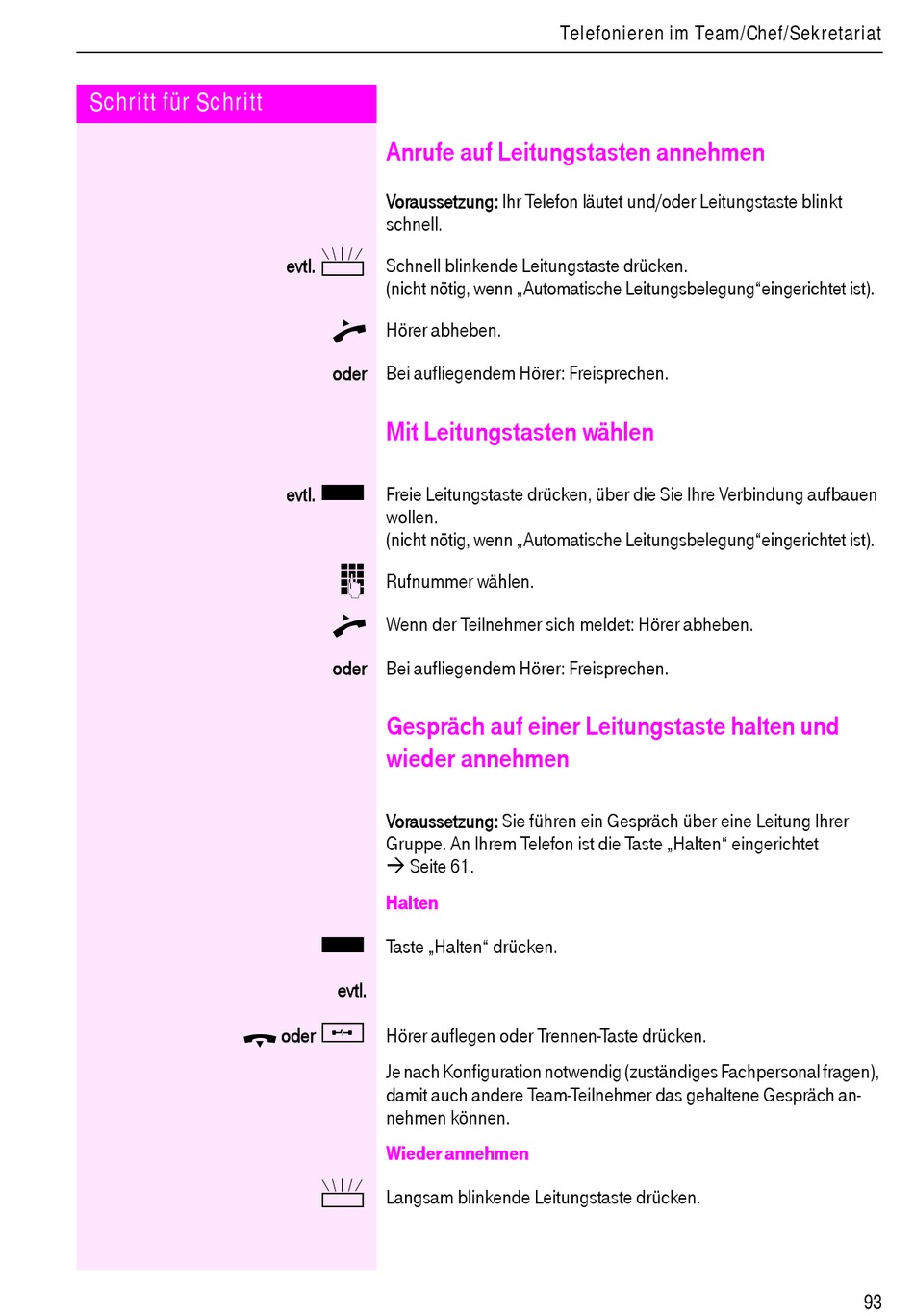 Telefonieren im Team/Chef/Sekretariat

Schritt für Schritt

Anrufe auf Leitungstasten annehmen

Voraussetzung: Ihr Telefon läutet und/oder Leitungstaste blinkt schnell.

evtl. Schnell blinkende Leitungstaste drücken.
(nicht nötig, wenn „Automatische Leitungsbelegung“eingerichtet ist).

Hörer abheben.

oder Bei aufliegendem Hörer: Freisprechen.

Mit Leitungstasten wählen

evtl. Freie Leitungstaste drücken, über die Sie Ihre Verbindung aufbauen wollen.
(nicht nötig, wenn „Automatische Leitungsbelegung“eingerichtet ist).

Rufnummer wählen.

Wenn der Teilnehmer sich meldet: Hörer abheben.

oder Bei aufliegendem Hörer: Freisprechen.

Gespräch auf einer Leitungstaste halten und wieder annehmen

Voraussetzung: Sie führen ein Gespräch über eine Leitung Ihrer Gruppe. An Ihrem Telefon ist die Taste „Halten“ eingerichtet → Seite 61.

Halten

Taste „Halten“ drücken.

evtl.

oder Hörer auflegen oder Trennen-Taste drücken.

Je nach Konfiguration notwendig (zuständiges Fachpersonal fragen), damit auch andere Team-Teilnehmer das gehaltene Gespräch annehmen können.

Wieder annehmen

Langsam blinkende Leitungstaste drücken.

93